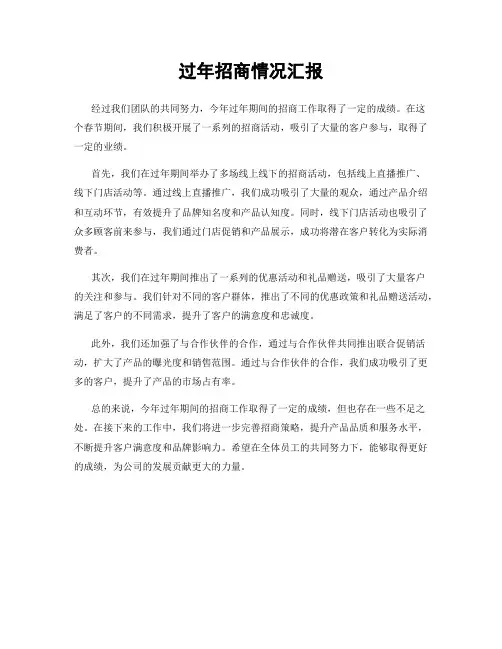 过年招商情况汇报

经过我们团队的共同努力，今年过年期间的招商工作取得了一定的成绩。在这个春节期间，我们积极开展了一系列的招商活动，吸引了大量的客户参与，取得了一定的业绩。

首先，我们在过年期间举办了多场线上线下的招商活动，包括线上直播推广、线下门店活动等。通过线上直播推广，我们成功吸引了大量的观众，通过产品介绍和互动环节，有效提升了品牌知名度和产品认知度。同时，线下门店活动也吸引了众多顾客前来参与，我们通过门店促销和产品展示，成功将潜在客户转化为实际消费者。

其次，我们在过年期间推出了一系列的优惠活动和礼品赠送，吸引了大量客户的关注和参与。我们针对不同的客户群体，推出了不同的优惠政策和礼品赠送活动，满足了客户的不同需求，提升了客户的满意度和忠诚度。

此外，我们还加强了与合作伙伴的合作，通过与合作伙伴共同推出联合促销活动，扩大了产品的曝光度和销售范围。通过与合作伙伴的合作，我们成功吸引了更多的客户，提升了产品的市场占有率。

总的来说，今年过年期间的招商工作取得了一定的成绩，但也存在一些不足之处。在接下来的工作中，我们将进一步完善招商策略，提升产品品质和服务水平，不断提升客户满意度和品牌影响力。希望在全体员工的共同努力下，能够取得更好的成绩，为公司的发展贡献更大的力量。